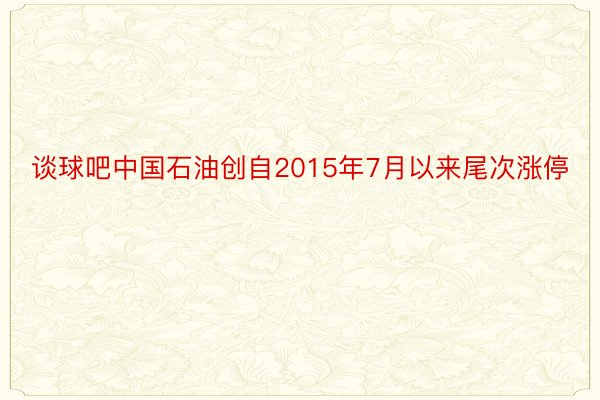 谈球吧中国石油创自2015年7月以来尾次涨停